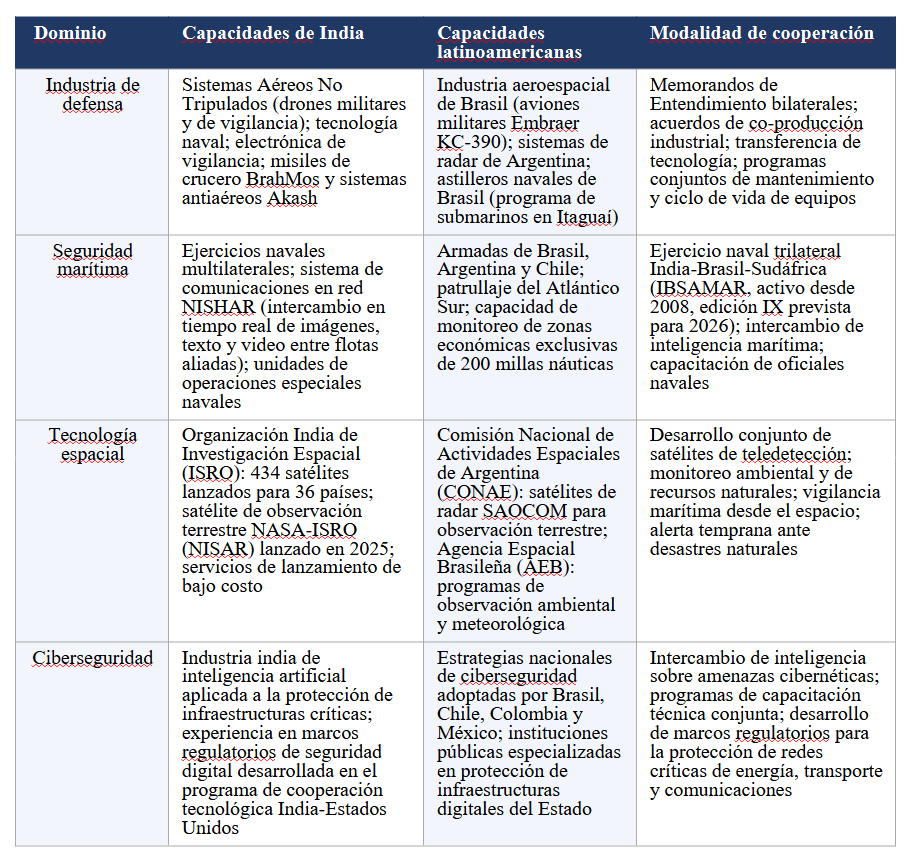 | Dominio | Capacidades de India | Capacidades latinoamericanas | Modalidad de cooperación |
|---|---|---|---|
| Industria de defensa | Sistemas Aéreos No Tripulados (drones militares y de vigilancia); tecnología naval; electrónica de vigilancia; misiles de crucero BrahMos y sistemas antiaéreos Akash | Industria aeroespacial de Brasil (aviones militares Embraer KC-390); sistemas de radar de Argentina; astilleros navales de Brasil (programa de submarinos en Itaguaí) | Memorandos de Entendimiento bilaterales; acuerdos de co-producción industrial; transferencia de tecnología; programas conjuntos de mantenimiento y ciclo de vida de equipos |
| Seguridad marítima | Ejercicios navales multilaterales; sistema de comunicaciones en red NISHAR (intercambio en tiempo real de imágenes, texto y video entre flotas aliadas); unidades de operaciones especiales navales | Armadas de Brasil, Argentina y Chile; patrullaje del Atlántico Sur; capacidad de monitoreo de zonas económicas exclusivas de 200 millas náuticas | Ejercicio naval trilateral India-Brasil-Sudáfrica (IBSAMAR, activo desde 2008, edición IX prevista para 2026); intercambio de inteligencia marítima; capacitación de oficiales navales |
| Tecnología espacial | Organización India de Investigación Espacial (ISRO): 434 satélites lanzados para 36 países; satélite de observación terrestre NASA-ISRO (NISAR) lanzado en 2025; servicios de lanzamiento de bajo costo | Comisión Nacional de Actividades Espaciales de Argentina (CONAE): satélites de radar SAOCOM para observación terrestre; Agencia Espacial Brasileña (AEB): programas de observación ambiental y meteorológica | Desarrollo conjunto de satélites de teledetección; monitoreo ambiental y de recursos naturales; vigilancia marítima desde el espacio; alerta temprana ante desastres naturales |
| Ciberseguridad | Industria india de inteligencia artificial aplicada a la protección de infraestructuras críticas; experiencia en marcos regulatorios de seguridad digital desarrollada en el programa de cooperación tecnológica India-Estados Unidos | Estrategias nacionales de ciberseguridad adoptadas por Brasil, Chile, Colombia y México; instituciones públicas especializadas en protección de infraestructuras digitales del Estado | Intercambio de inteligencia sobre amenazas cibernéticas; programas de capacitación técnica conjunta; desarrollo de marcos regulatorios para la protección de redes críticas de energía, transporte y comunicaciones |